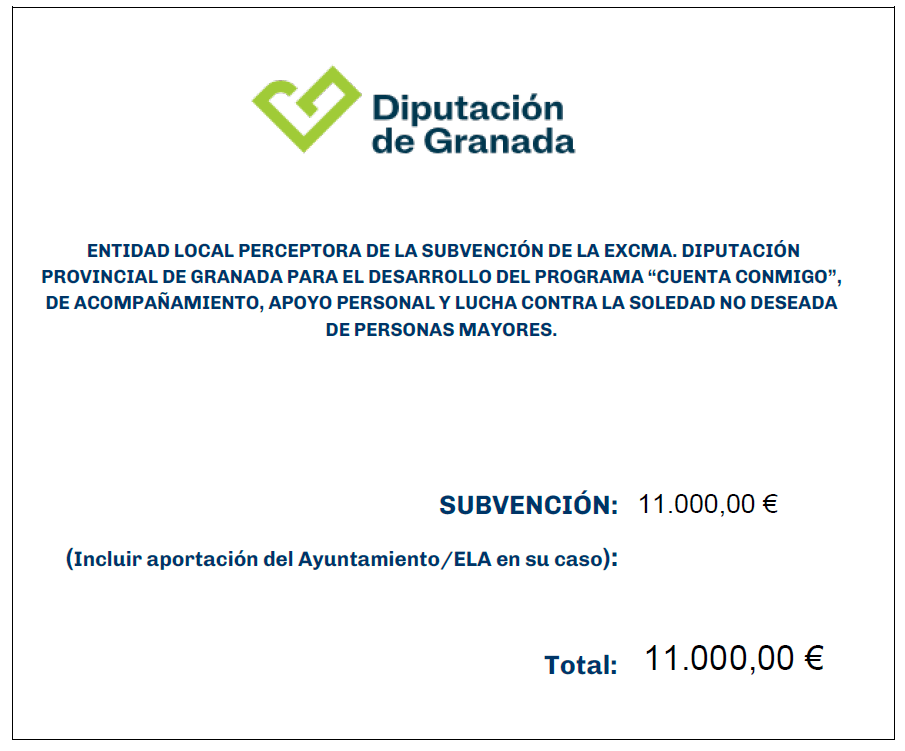 Diputación
de Granada

ENTIDAD LOCAL PERCEPTORA DE LA SUBVENCIÓN DE LA EXCMA. DIPUTACIÓN PROVINCIAL DE GRANADA PARA EL DESARROLLO DEL PROGRAMA "CUENTA CONMIGO", DE ACOMPAÑAMIENTO, APOYO PERSONAL Y LUCHA CONTRA LA SOLEDAD NO DESEADA DE PERSONAS MAYORES.

SUBVENCIÓN: 11.000,00 €

(Incluir aportación del Ayuntamiento/ELA en su caso):

Total: 11.000,00 €